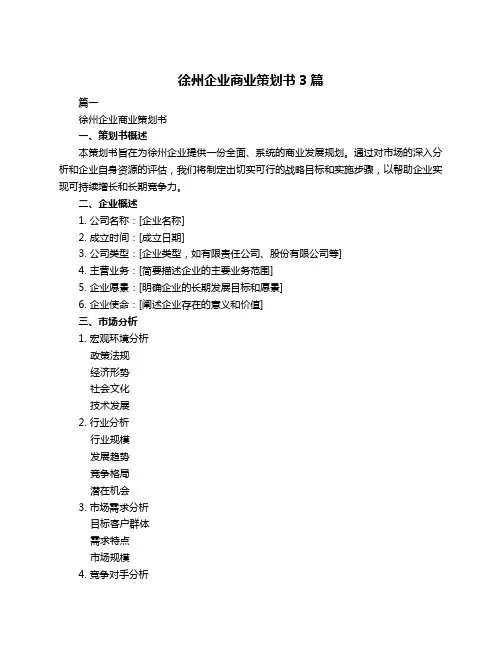 徐州企业商业策划书 3 篇

篇一

徐州企业商业策划书

一、策划书概述

本策划书旨在为徐州企业提供一份全面、系统的商业发展规划。通过对市场的深入分析和企业自身资源的评估，我们将制定出切实可行的战略目标和实施步骤，以帮助企业实现可持续增长和长期竞争力。

二、企业概述

1. 公司名称：[企业名称]

2. 成立时间：[成立日期]

3. 公司类型：[企业类型，如有限责任公司、股份有限公司等]

4. 主营业务：[简要描述企业的主要业务范围]

5. 企业愿景：[明确企业的长期发展目标和愿景]

6. 企业使命：[阐述企业存在的意义和价值]

三、市场分析

1. 宏观环境分析

政策法规

经济形势

社会文化

技术发展

2. 行业分析

行业规模

发展趋势

竞争格局

潜在机会

3. 市场需求分析

目标客户群体

需求特点

市场规模

4. 竞争对手分析